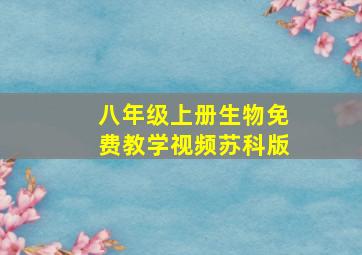 八年级上册生物免费教学视频苏科版